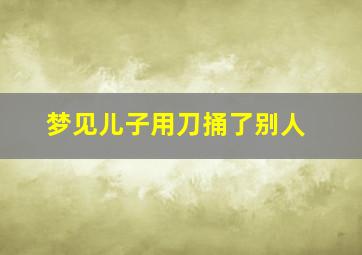 梦见儿子用刀捅了别人